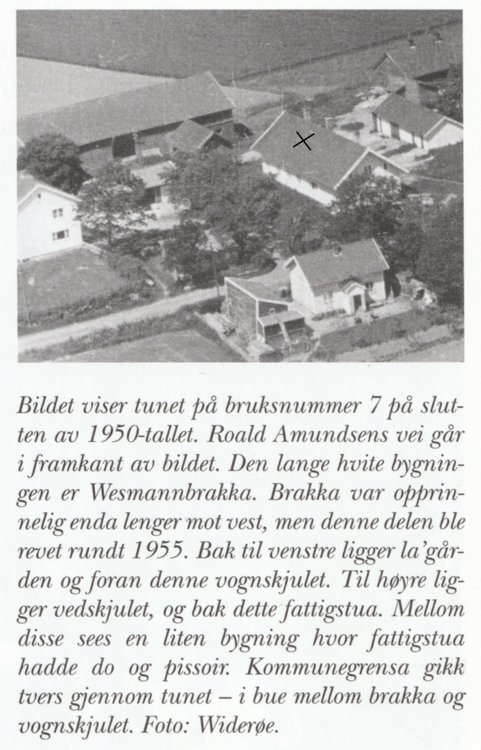 Bildet viser tunet på bruksnummer 7 på slutten av 1950-tallet. Roald Amundsens vei går i framkant av bildet. Den lange hvite bygningen er Wesmannbrakka. Brakka var opprinnelig enda lenger mot vest, men denne delen ble revet rundt 1955. Bak til venstre ligger la'gården og foran denne vognskjulet. Til høyre ligger vedskjulet, og bak dette fattigstua. Mellom disse sees en liten bygning hvor fattigstua hadde do og pissoir. Kommunegrensa gikk tvers gjennom tunet – i bue mellom brakka og vognskjulet. Foto: Widerøe.